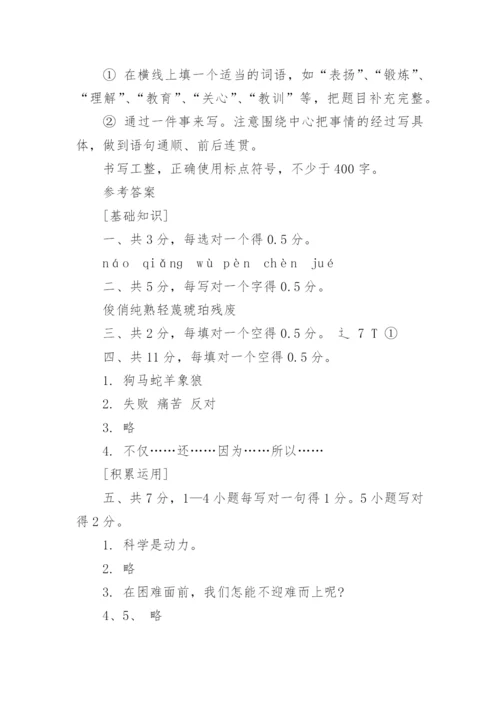 ① 在横线上填一个适当的词语，如“表扬”、“锻炼”、“理解”、“教育”、“关心”、“教训”等，把题目补充完整。

② 通过一件事来写。注意围绕中心把事情的经过写具体，做到语句通顺、前后连贯。

书写工整，正确使用标点符号，不少于400字。

参考答案

[基础知识]

一、共3分，每选对一个得0.5分。

náo qiǎng wù pèn chèn jué

二、共5分，每写对一个字得0.5分。

俊俏纯熟轻蔑琥珀残废

三、共2分，每填对一个空得0.5分。 辶 7 T ①

四、共11分，每填对一个空得0.5分。

1. 狗马蛇羊象狼

2. 失败 痛苦 反对

3. 略

4. 不仅……还……因为……所以……

[积累运用]

五、共7分，1—4小题每写对一句得1分。5小题写对得2分。

1. 科学是动力。

2. 略

3. 在困难面前，我们怎能不迎难而上呢?

4、5、 略